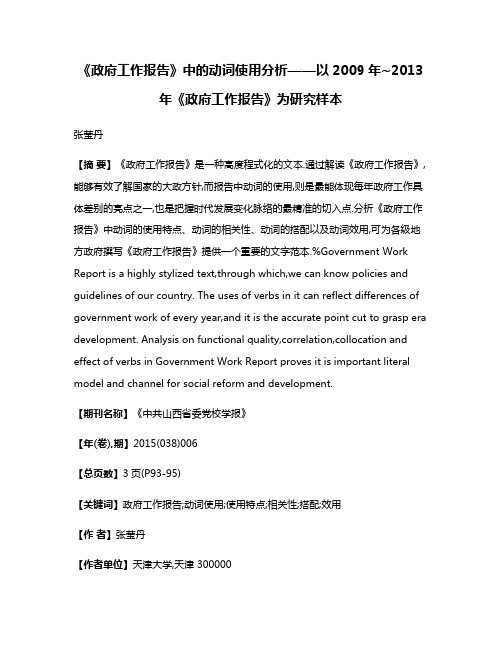 《政府工作报告》中的动词使用分析——以 2009 年~2013 年《政府工作报告》为研究样本

张莹丹

【摘 要】《政府工作报告》是一种高度程式化的文本.通过解读《政府工作报告》，能够有效了解国家的大政方针,而报告中动词的使用,则是最能体现每年政府工作具体差别的亮点之一,也是把握时代发展变化脉络的最精准的切入点.分析《政府工作报告》中动词的使用特点、动词的相关性、动词的搭配以及动词效用,可为各级地方政府撰写《政府工作报告》提供一个重要的文字范本.%Government Work Report is a highly stylized text,through which,we can know policies and guidelines of our country. The uses of verbs in it can reflect differences of government work of every year,and it is the accurate point cut to grasp era development. Analysis on functional quality,correlation,collocation and effect of verbs in Government Work Report proves it is important literal model and channel for social reform and development.

【期刊名称】《中共山西省委党校学报》

【年(卷),期】2015(038)006

【总页数】3 页(P93-95)

【关键词】政府工作报告;动词使用;使用特点;相关性;搭配;效用

【作 者】张莹丹

【作者单位】天津大学,天津 300000